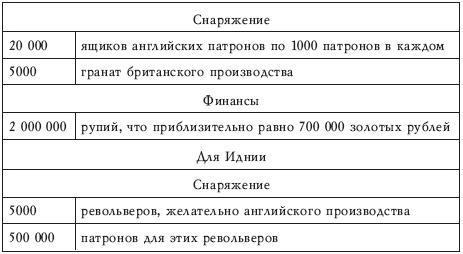 | Снаряжение | |
|---|---|
| 20 000 | ящиков английских патронов по 1000 патронов в каждом |
| 5000 | гранат британского производства |
| Финансы | |
| 2 000 000 | рупий, что приблизительно равно 700 000 золотых рублей |
| Для Иднии | |
| Снаряжение | |
| 5000 | револьверов, желательно английского производства |
| 500 000 | патронов для этих револьверов |